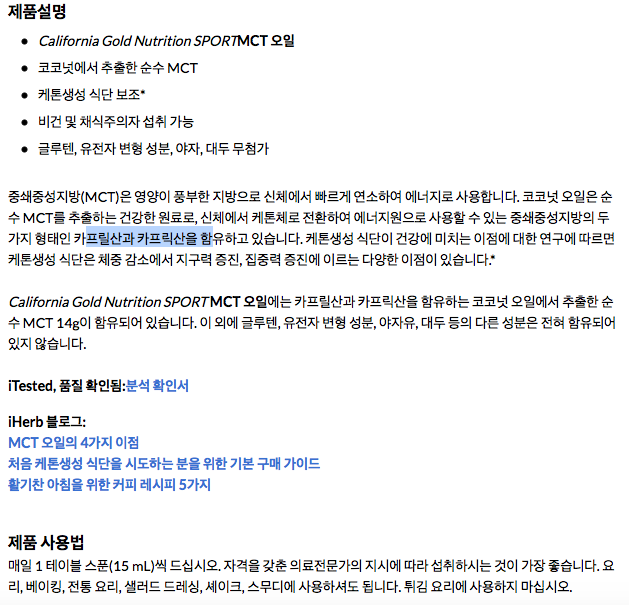 제품설명

- California Gold Nutrition SPORTMCT 오일
- 코코넛에서 추출한 순수 MCT
- 케톤생성 식단 보조*
- 비건 및 채식주의자 섭취 가능
- 글루텐, 유전자 변형 성분, 야자, 대두 무첨가

중쇄중성지방(MCT)은 영양이 풍부한 지방으로 신체에서 빠르게 연소하여 에너지로 사용합니다. 코코넛 오일은 순수 MCT를 추출하는 건강한 원료로, 신체에서 케톤체로 전환하여 에너지원으로 사용할 수 있는 중쇄중성지방의 두 가지 형태인 카프릴산과 카프릭산을 함유하고 있습니다. 케톤생성 식단이 건강에 미치는 이점에 대한 연구에 따르면 케톤생성 식단은 체중 감소에서 지구력 증진, 집중력 증진에 이르는 다양한 이점이 있습니다.*

California Gold Nutrition SPORT MCT 오일에는 카프릴산과 카프릭산을 함유하는 코코넛 오일에서 추출한 순수 MCT 14g이 함유되어 있습니다. 이 외에 글루텐, 유전자 변형 성분, 야자유, 대두 등의 다른 성분은 전혀 함유되어 있지 않습니다.

iTested, 품질 확인됨:분석 확인서

iHerb 블로그:
MCT 오일의 4가지 이점
처음 케톤생성 식단을 시도하는 분을 위한 기본 구매 가이드
활기찬 아침을 위한 커피 레시피 5가지

제품 사용법
매일 1 테이블 스푼(15 mL)씩 드십시오. 자격을 갖춘 의료전문가의 지시에 따라 섭취하시는 것이 가장 좋습니다. 요리, 베이킹, 전통 요리, 샐러드 드레싱, 셰이크, 스무디에 사용하셔도 됩니다. 튀김 요리에 사용하지 마십시오.